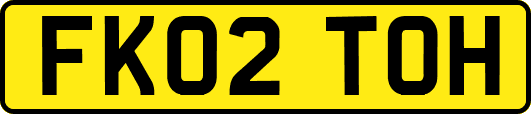 FK02 TOH